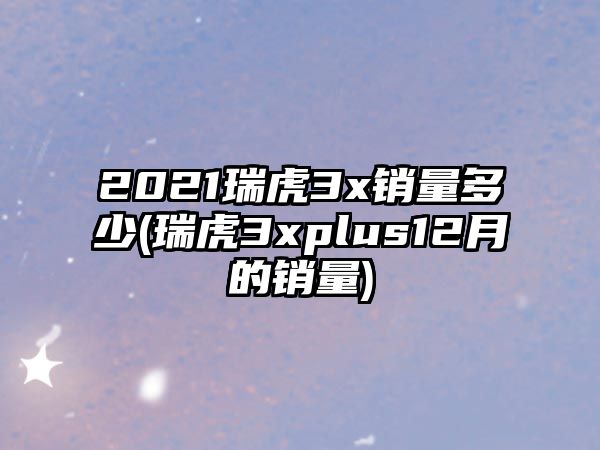 2021瑞虎3x销量多少(瑞虎3xplus12月的销量)